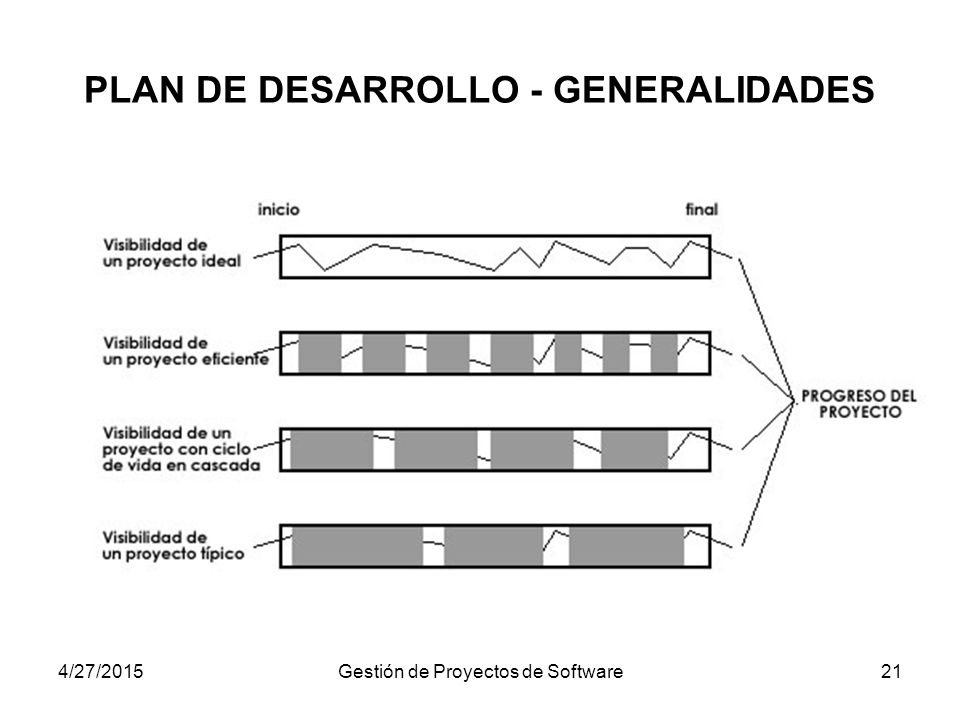 PLAN DE DESARROLLO - GENERALIDADES

inicio

final

Visibilidad de un proyecto ideal

Visibilidad de un proyecto eficiente

Visibilidad de un proyecto con ciclo de vida en cascada

Visibilidad de un proyecto típico

PROGRESO DEL PROYECTO

4/27/2015

Gestión de Proyectos de Software

21